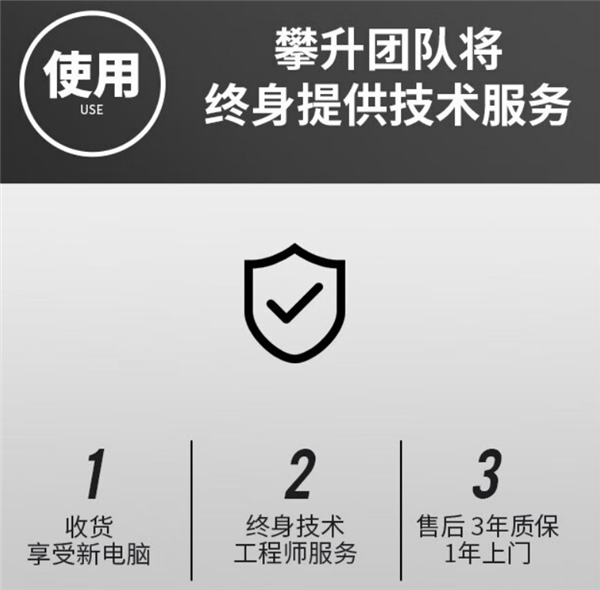 使用
USE

攀升团队将
终身提供技术服务

1
收货
享受新电脑

2
终身技术
工程师服务

3
售后 3年质保
1年上门